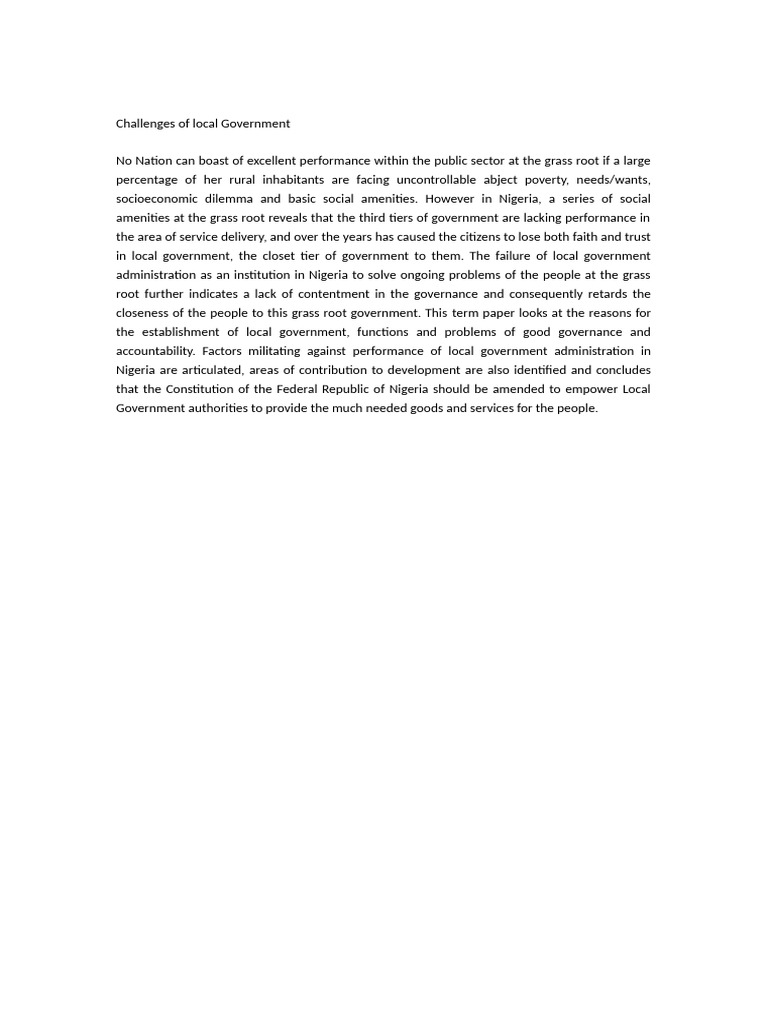 Challenges of local Government

No Nation can boast of excellent performance within the public sector at the grass root if a large percentage of her rural inhabitants are facing uncontrollable abject poverty, needs/wants, socioeconomic dilemma and basic social amenities. However in Nigeria, a series of social amenities at the grass root reveals that the third tiers of government are lacking performance in the area of service delivery, and over the years has caused the citizens to lose both faith and trust in local government, the closet tier of government to them. The failure of local government administration as an institution in Nigeria to solve ongoing problems of the people at the grass root further indicates a lack of contentment in the governance and consequently retards the closeness of the people to this grass root government. This term paper looks at the reasons for the establishment of local government, functions and problems of good governance and accountability. Factors militating against performance of local government administration in Nigeria are articulated, areas of contribution to development are also identified and concludes that the Constitution of the Federal Republic of Nigeria should be amended to empower Local Government authorities to provide the much needed goods and services for the people.